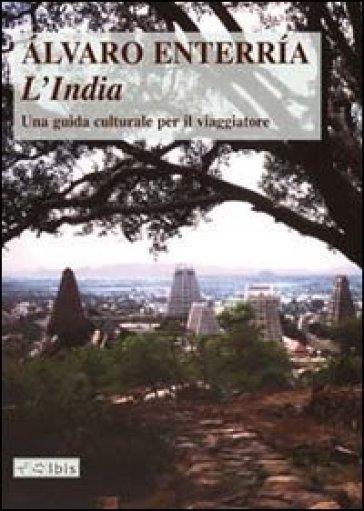 ÁLVARO ENTERRÍA
L'India
Una guida culturale per il viaggiatore

Ibis